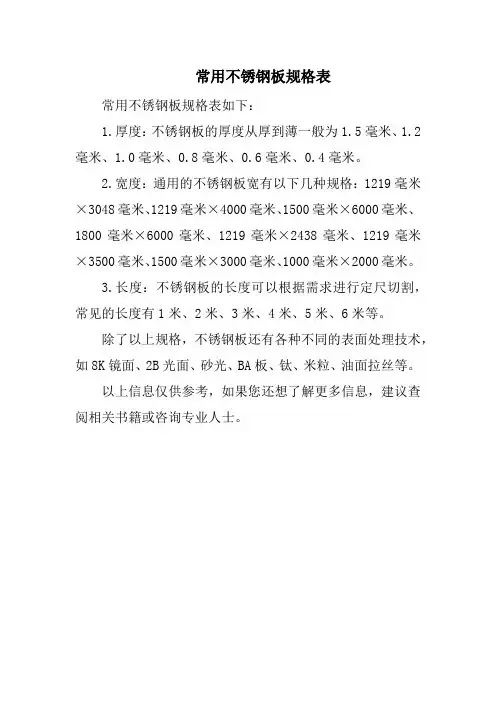 常用不锈钢板规格表

常用不锈钢板规格表如下：

1.厚度：不锈钢板的厚度从厚到薄一般为1.5毫米、1.2毫米、1.0毫米、0.8毫米、0.6毫米、0.4毫米。

2.宽度：通用的不锈钢板宽有以下几种规格：1219毫米×3048毫米、1219毫米×4000毫米、1500毫米×6000毫米、1800毫米×6000毫米、1219毫米×2438毫米、1219毫米×3500毫米、1500毫米×3000毫米、1000毫米×2000毫米。

3.长度：不锈钢板的长度可以根据需求进行定尺切割，常见的长度有1米、2米、3米、4米、5米、6米等。

除了以上规格，不锈钢板还有各种不同的表面处理技术，如8K镜面、2B光面、砂光、BA板、钛、米粒、油面拉丝等。

以上信息仅供参考，如果您还想了解更多信息，建议查阅相关书籍或咨询专业人士。